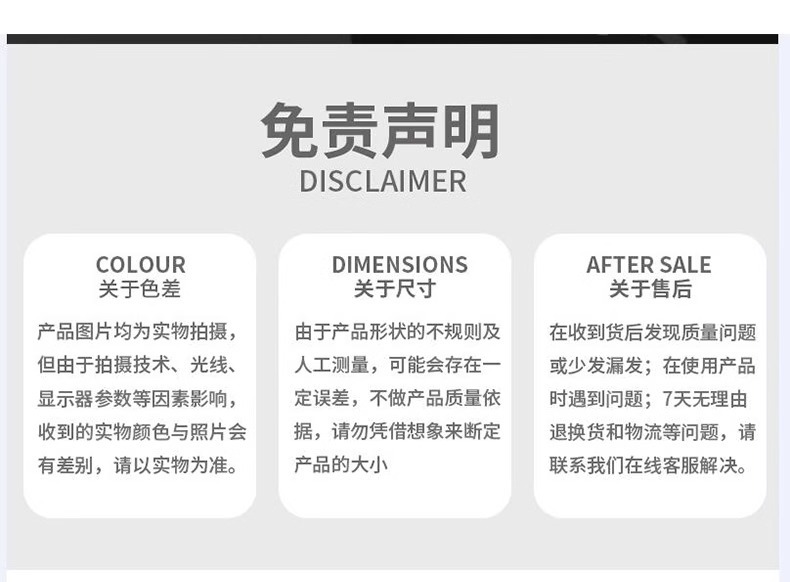 免责声明
DISCLAIMER

COLOUR
关于色差

产品图片均为实物拍摄，但由于拍摄技术、光线、显示器参数等因素影响，收到的实物颜色与照片会有差别，请以实物为准。

DIMENSIONS
关于尺寸

由于产品形状的不规则及人工测量，可能会存在一定误差，不做产品质量依据，请勿凭借想象来断定产品的大小

AFTER SALE
关于售后

在收到货后发现质量问题或少发漏发；在使用产品时遇到问题；7天无理由退换货和物流等问题，请联系我们在线客服解决。